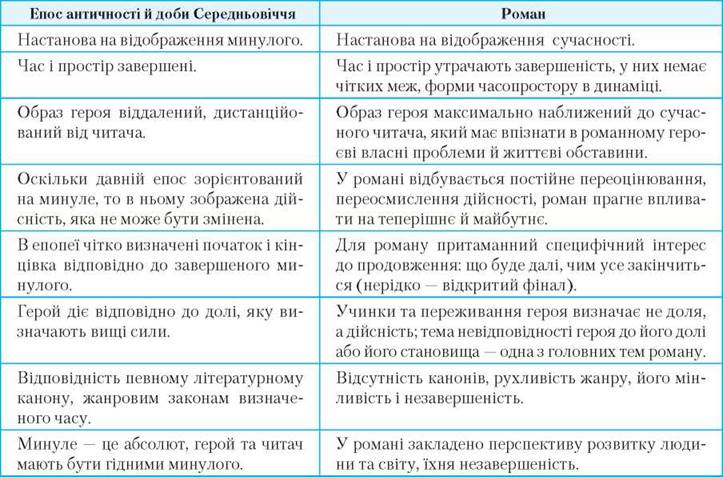 | Епос античності й доби Середньовіччя | Роман |
|---|---|
| Настанова на відображення минулого. | Настанова на відображення сучасності. |
| Час і простір завершені. | Час і простір утрачають завершеність, у них немає чітких меж, форми часопростору в динаміці. |
| Образ героя віддалений, дистанційований від читача. | Образ героя максимально наближений до сучасного читача, який має впізнати в романному героєві власні проблеми й життєві обставини. |
| Оскільки давній епос зорієнтований на минуле, то в ньому зображена дійсність, яка не може бути змінена. | У романі відбувається постійне переоцінювання, переосмислення дійсності, роман прагне впливати на теперішнє й майбутнє. |
| В епопеї чітко визначені початок і кінцівка відповідно до завершеного минулого. | Для роману притаманний специфічний інтерес до продовження: що буде далі, чим усе закінчиться (нерідко — відкритий фінал). |
| Герой діє відповідно до долі, яку визначають вищі сили. | Учинки та переживання героя визначає не доля, а дійсність; тема невідповідності героя до його долі або його становища — одна з головних тем роману. |
| Відповідність певному літературному канону, жанровим законам визначеного часу. | Відсутність канонів, рухливість жанру, його мінливість і незавершеність. |
| Минуле — це абсолют, герой та читач мають бути гідними минулого. | У романі закладено перспективу розвитку людини та світу, їхня незавершеність. |